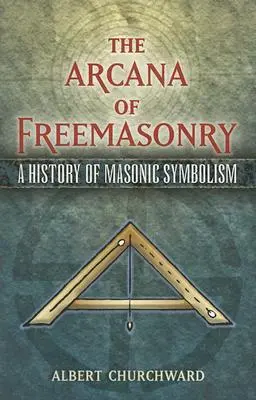 THE ARCANA OF FREEMASONRY

A HISTORY OF MASONIC SYMBOLISM

ALBERT CHURCHWARD